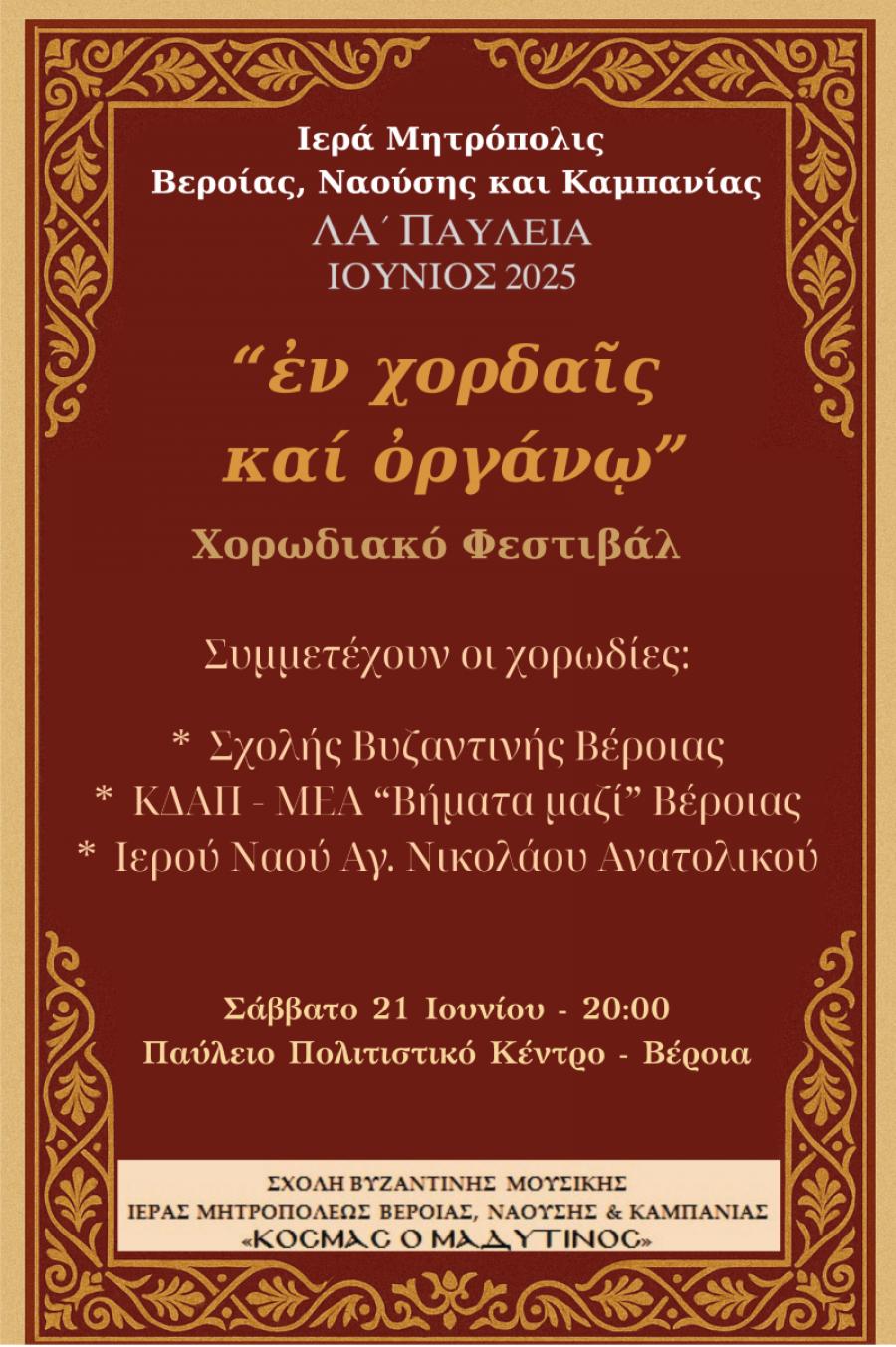 Ιερά Μητρόπολις
Βεροίας, Ναούσης και Καμπανίας
ΛΑ΄ ΠΑΥΛΕΙΑ
ΙΟΥΝΙΟΣ 2025

"ἐν χορδαῖς
καί ὀργάνῳ"

Χορωδιακό Φεστιβάλ

Συμμετέχουν οι χορωδίες:

* Σχολής Βυζαντινής Βέροιας
* ΚΔΑΠ - ΜΕΑ "Βήματα μαζί" Βέροιας
* Ιερού Ναού Αγ. Νικολάου Ανατολικού

Σάββατο 21 Ιουνίου - 20:00
Παύλειο Πολιτιστικό Κέντρο - Βέροια

ΣΧΟΛΗ ΒΥΖΑΝΤΙΝΗΣ ΜΟΥΣΙΚΗΣ
ΙΕΡΑΣ ΜΗΤΡΟΠΟΛΕΩΣ ΒΕΡΟΙΑΣ, ΝΑΟΥΣΗΣ & ΚΑΜΠΑΝΙΑΣ
«ΚΟΣΜΑΣ Ο ΜΑΔΥΤΙΝΟΣ»